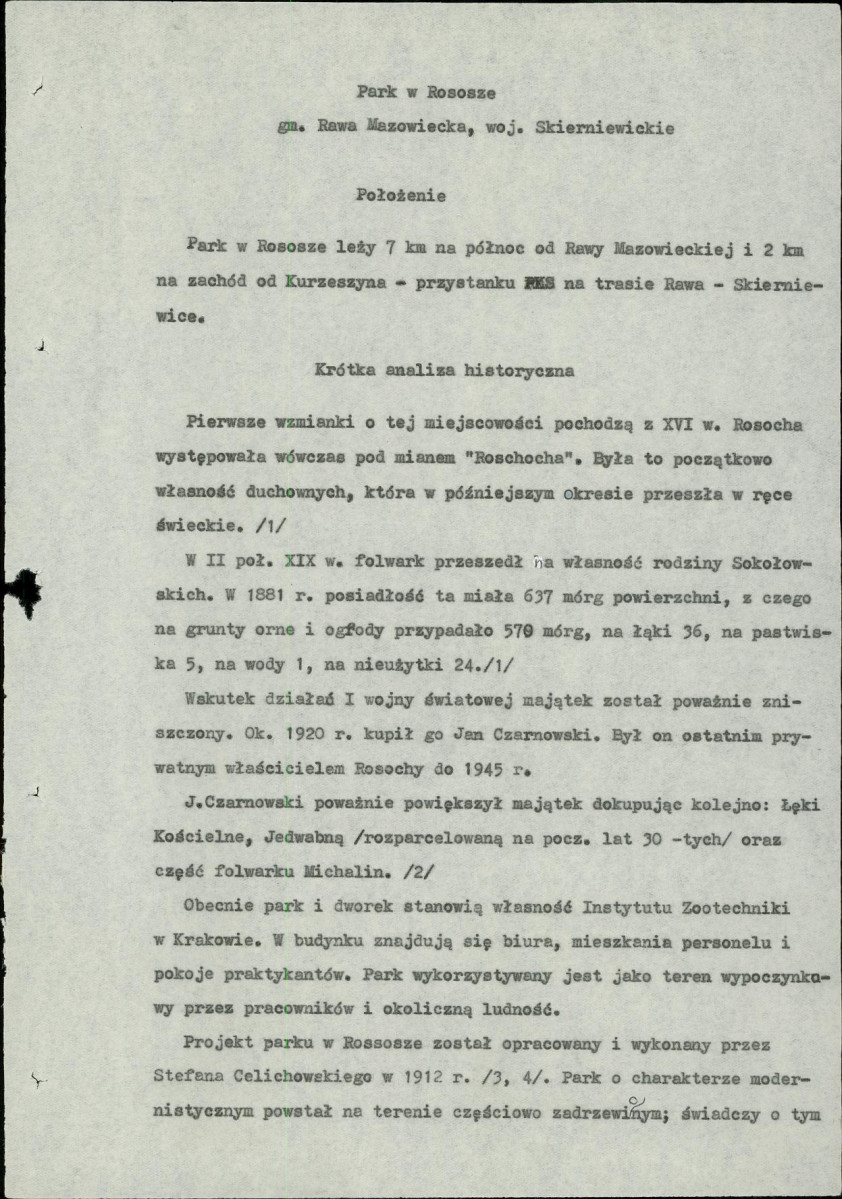 Park w Rososze

gm. Rawa Mazowiecka, woj. Skierniewickie

Położenie

Park w Rososze leży 7 km na północ od Rawy Mazowieckiej i 2 km na zachód od Kurzeszyna - przystanku PKS na trasie Rawa - Skierniewice.

Krótka analiza historyczna

Pierwsze wzmianki o tej miejscowości pochodzą z XVI w. Rosocha występowała wówczas pod mianem "Roschocha". Była to początkowo własność duchownych, która w późniejszym okresie przeszła w ręce świeckie. /1/

W II poł. XIX w. folwark przeszedł na własność rodziny Sokołowskich. W 1881 r. posiadłość ta miała 637 mórg powierzchni, z czego na grunty orne i ogrody przypadało 570 mórg, na łąki 36, na pastwiska 5, na wody 1, na nieużytki 24./1/

Wskutek działań I wojny światowej majątek został poważnie zniszczony. Ok. 1920 r. kupił go Jan Czarnowski. Był on ostatnim prywatnym właścicielem Rosochy do 1945 r.

J.Czarnowski poważnie powiększył majątek dokupując kolejno: Łęki Kościelne, Jedwabną /rozparcelowaną na pocz. lat 30 -tych/ oraz część folwarku Michalin. /2/

Obecnie park i dworek stanowią własność Instytutu Zootechniki w Krakowie. W budynku znajdują się biura, mieszkania personelu i pokoje praktykantów. Park wykorzystywany jest jako teren wypoczynkowy przez pracowników i okoliczną ludność.

Projekt parku w Rossosze został opracowany i wykonany przez Stefana Celichowskiego w 1912 r. /3, 4/. Park o charakterze modernistycznym powstał na terenie częściowo zadrzewionym; świadczy o tym